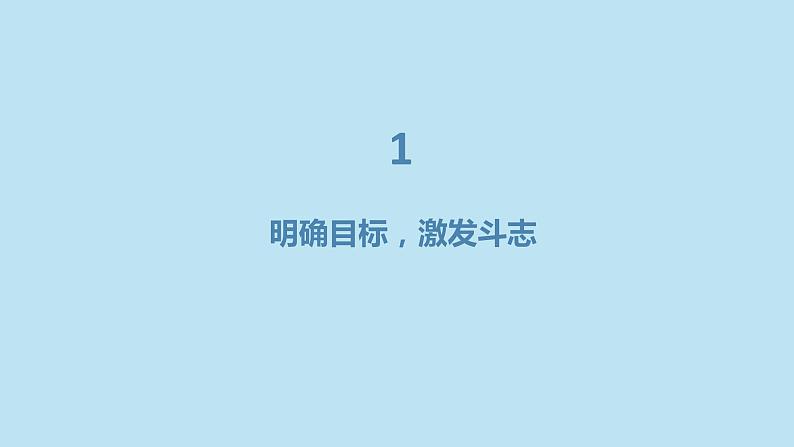 1

明确目标，激发斗志